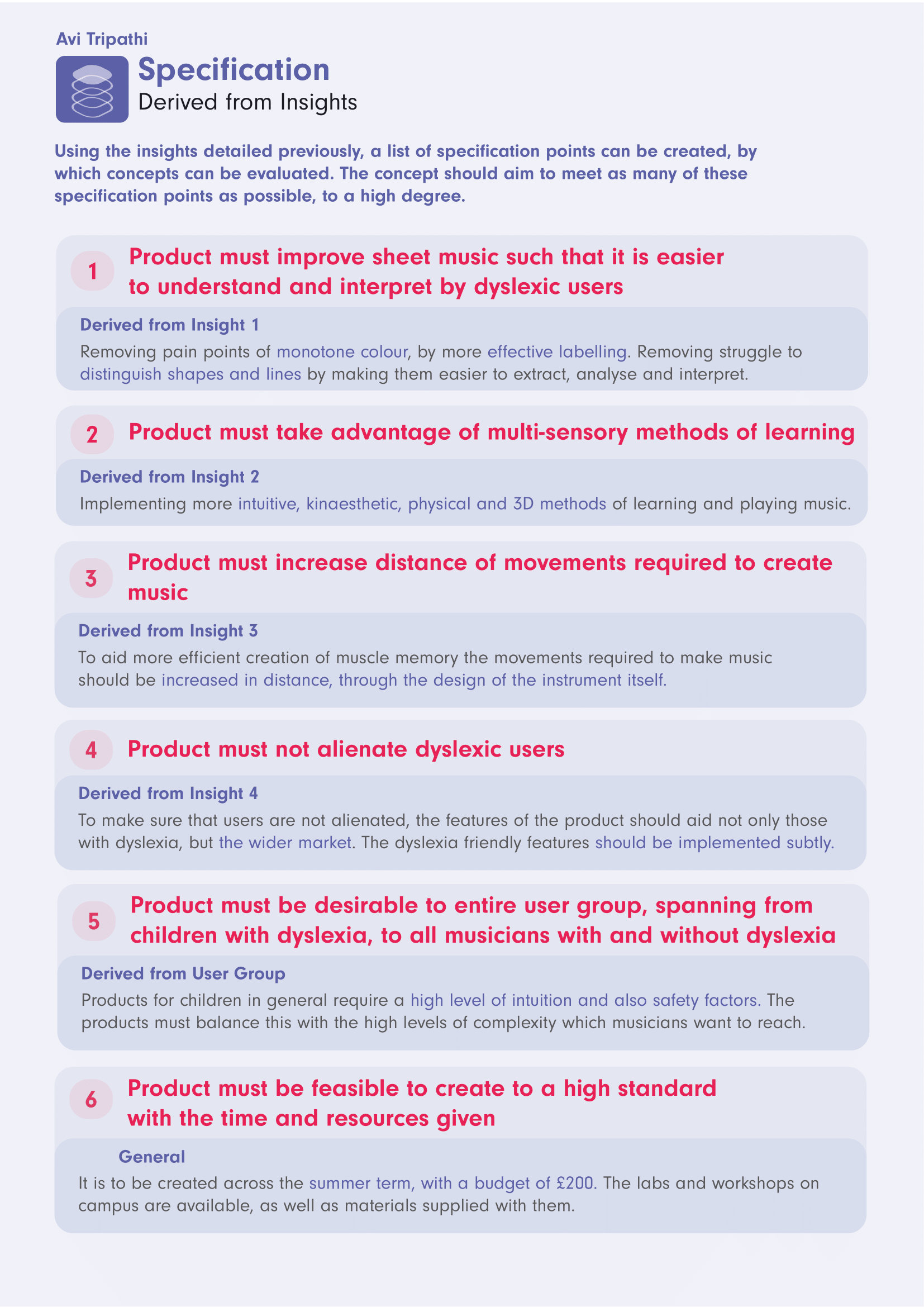 Avi Tripathi

Specification
Derived from Insights

Using the insights detailed previously, a list of specification points can be created, by which concepts can be evaluated. The concept should aim to meet as many of these specification points as possible, to a high degree.

1 Product must improve sheet music such that it is easier to understand and interpret by dyslexic users

Derived from Insight 1
Removing pain points of monotone colour, by more effective labelling. Removing struggle to distinguish shapes and lines by making them easier to extract, analyse and interpret.

2 Product must take advantage of multi-sensory methods of learning

Derived from Insight 2
Implementing more intuitive, kinaesthetic, physical and 3D methods of learning and playing music.

3 Product must increase distance of movements required to create music

Derived from Insight 3
To aid more efficient creation of muscle memory the movements required to make music should be increased in distance, through the design of the instrument itself.

4 Product must not alienate dyslexic users

Derived from Insight 4
To make sure that users are not alienated, the features of the product should aid not only those with dyslexia, but the wider market. The dyslexia friendly features should be implemented subtly.

5 Product must be desirable to entire user group, spanning from children with dyslexia, to all musicians with and without dyslexia

Derived from User Group
Products for children in general require a high level of intuition and also safety factors. The products must balance this with the high levels of complexity which musicians want to reach.

6 Product must be feasible to create to a high standard with the time and resources given

General
It is to be created across the summer term, with a budget of £200. The labs and workshops on campus are available, as well as materials supplied with them.